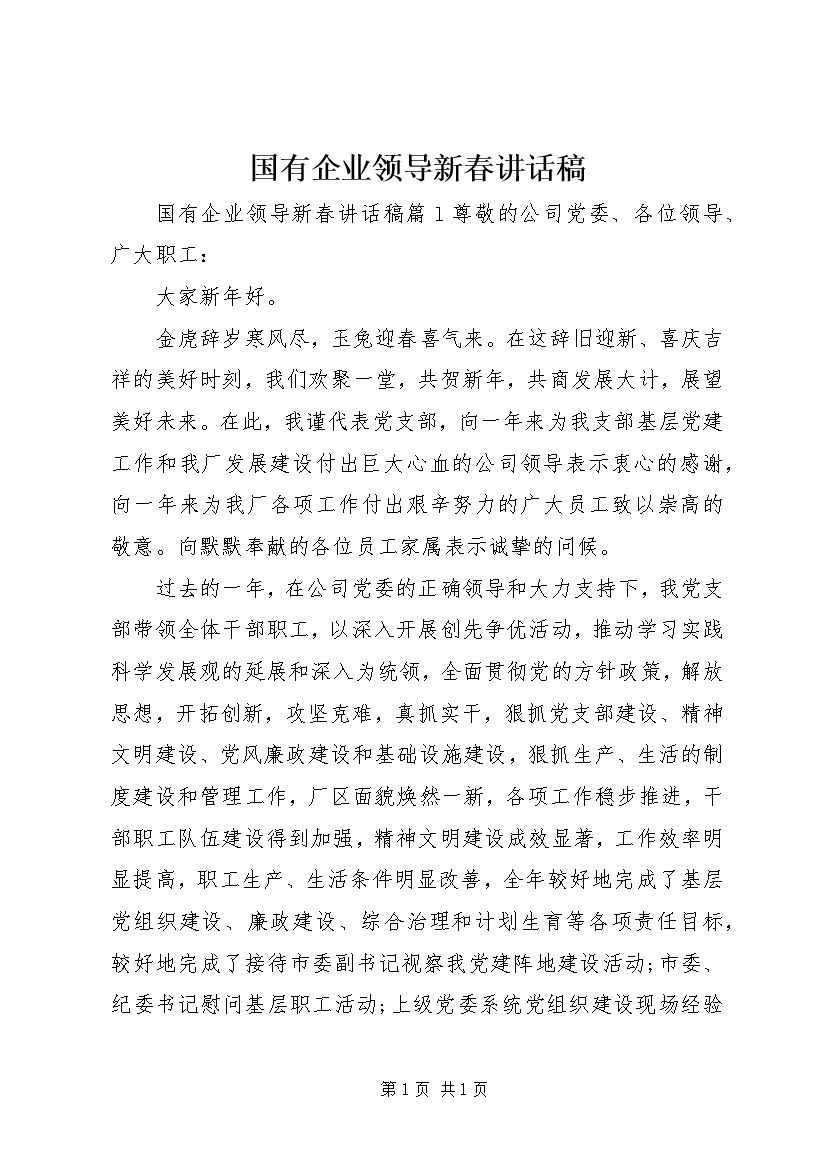 国有企业领导新春讲话稿

国有企业领导新春讲话稿篇1尊敬的公司党委、各位领导、广大职工：

大家新年好。

金虎辞岁寒风尽，玉兔迎春喜气来。在这辞旧迎新、喜庆吉祥的美好时刻，我们欢聚一堂，共贺新年，共商发展大计，展望美好未来。在此，我谨代表党支部，向一年来为我支部基层党建工作和我厂发展建设付出巨大心血的公司领导表示衷心的感谢，向一年来为我厂各项工作付出艰辛努力的广大员工致以崇高的敬意。向默默奉献的各位员工家属表示诚挚的问候。

过去的一年，在公司党委的正确领导和大力支持下，我党支部带领全体干部职工，以深入开展创先争优活动，推动学习实践科学发展观的延展和深入为统领，全面贯彻党的方针政策，解放思想，开拓创新，攻坚克难，真抓实干，狠抓党支部建设、精神文明建设、党风廉政建设和基础设施建设，狠抓生产、生活的制度建设和管理工作，厂区面貌焕然一新，各项工作稳步推进，干部职工队伍建设得到加强，精神文明建设成效显著，工作效率明显提高，职工生产、生活条件明显改善，全年较好地完成了基层党组织建设、廉政建设、综合治理和计划生育等各项责任目标，较好地完成了接待市委副书记视察我党建阵地建设活动；市委、纪委书记慰问基层职工活动；上级党委系统党组织建设现场经验

第1页 共1页